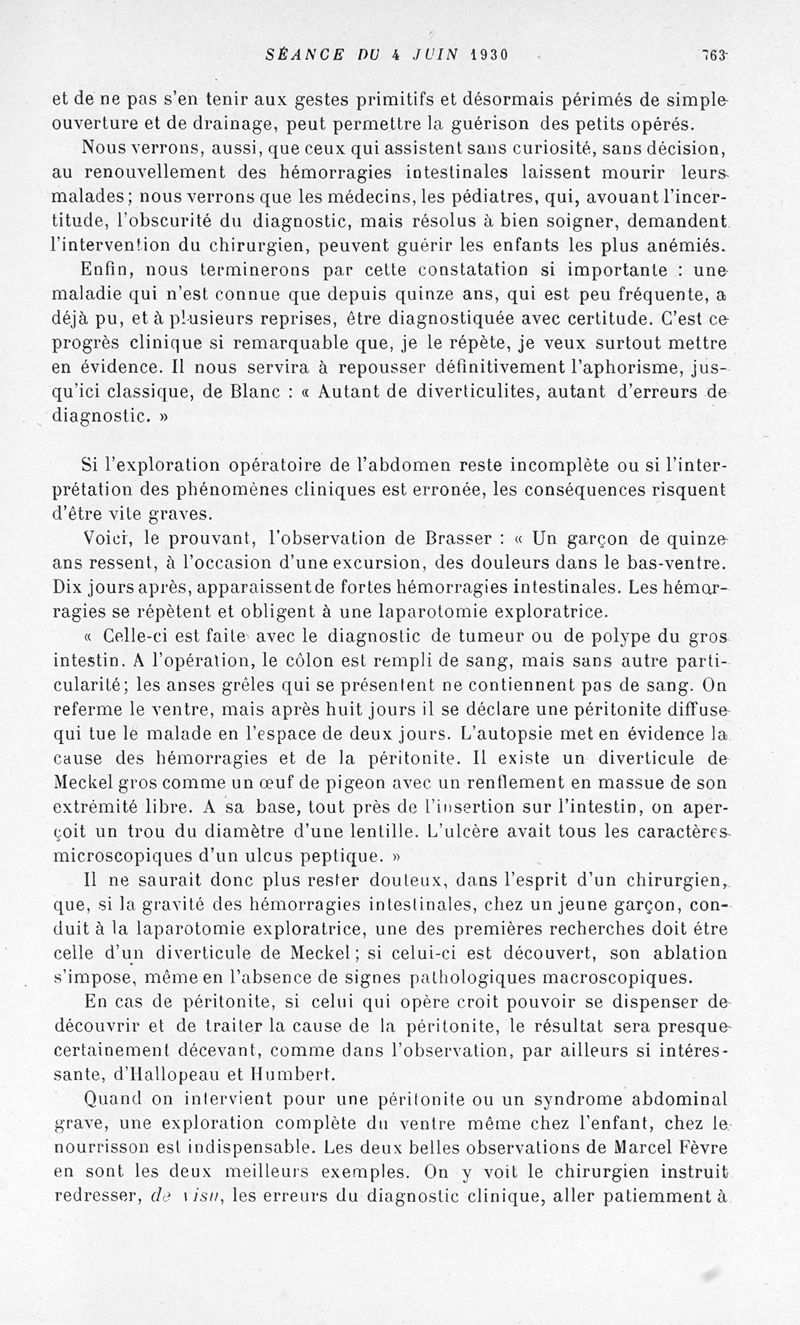 SÉANCE DU 4 JUIN 1930 763

et de ne pas s'en tenir aux gestes primitifs et désormais périmés de simple ouverture et de drainage, peut permettre la guérison des petits opérés.

Nous verrons, aussi, que ceux qui assistent sans curiosité, sans décision, au renouvellement des hémorragies intestinales laissent mourir leurs malades; nous verrons que les médecins, les pédiatres, qui, avouant l'incertitude, l'obscurité du diagnostic, mais résolus à bien soigner, demandent l'intervention du chirurgien, peuvent guérir les enfants les plus anémiés.

Enfin, nous terminerons par cette constatation si importante : une maladie qui n'est connue que depuis quinze ans, qui est peu fréquente, a déjà pu, et à plusieurs reprises, être diagnostiquée avec certitude. C'est ce progrès clinique si remarquable que, je le répète, je veux surtout mettre en évidence. Il nous servira à repousser définitivement l'aphorisme, jusqu'ici classique, de Blanc : « Autant de diverticulites, autant d'erreurs de diagnostic. »

Si l'exploration opératoire de l'abdomen reste incomplète ou si l'interprétation des phénomènes cliniques est erronée, les conséquences risquent d'être vite graves.

Voici, le prouvant, l'observation de Brasser : « Un garçon de quinze ans ressent, à l'occasion d'une excursion, des douleurs dans le bas-ventre. Dix jours après, apparaissent de fortes hémorragies intestinales. Les hémorragies se répètent et obligent à une laparotomie exploratrice.

« Celle-ci est faite avec le diagnostic de tumeur ou de polype du gros intestin. A l'opération, le côlon est rempli de sang, mais sans autre particularité; les anses grêles qui se présentent ne contiennent pas de sang. On referme le ventre, mais après huit jours il se déclare une péritonite diffuse qui tue le malade en l'espace de deux jours. L'autopsie met en évidence la cause des hémorragies et de la péritonite. Il existe un diverticule de Meckel gros comme un œuf de pigeon avec un renflement en massue de son extrémité libre. A sa base, tout près de l'insertion sur l'intestin, on aperçoit un trou du diamètre d'une lentille. L'ulcère avait tous les caractères microscopiques d'un ulcus peptique. »

Il ne saurait donc plus rester douteux, dans l'esprit d'un chirurgien, que, si la gravité des hémorragies intestinales, chez un jeune garçon, conduit à la laparotomie exploratrice, une des premières recherches doit être celle d'un diverticule de Meckel; si celui-ci est découvert, son ablation s'impose, même en l'absence de signes pathologiques macroscopiques.

En cas de péritonite, si celui qui opère croit pouvoir se dispenser de découvrir et de traiter la cause de la péritonite, le résultat sera presque certainement décevant, comme dans l'observation, par ailleurs si intéressante, d'Hallopeau et Humbert.

Quand on intervient pour une péritonite ou un syndrome abdominal grave, une exploration complète du ventre même chez l'enfant, chez le nourrisson est indispensable. Les deux belles observations de Marcel Fèvre en sont les deux meilleurs exemples. On y voit le chirurgien instruit redresser, de visu, les erreurs du diagnostic clinique, aller patiemment à